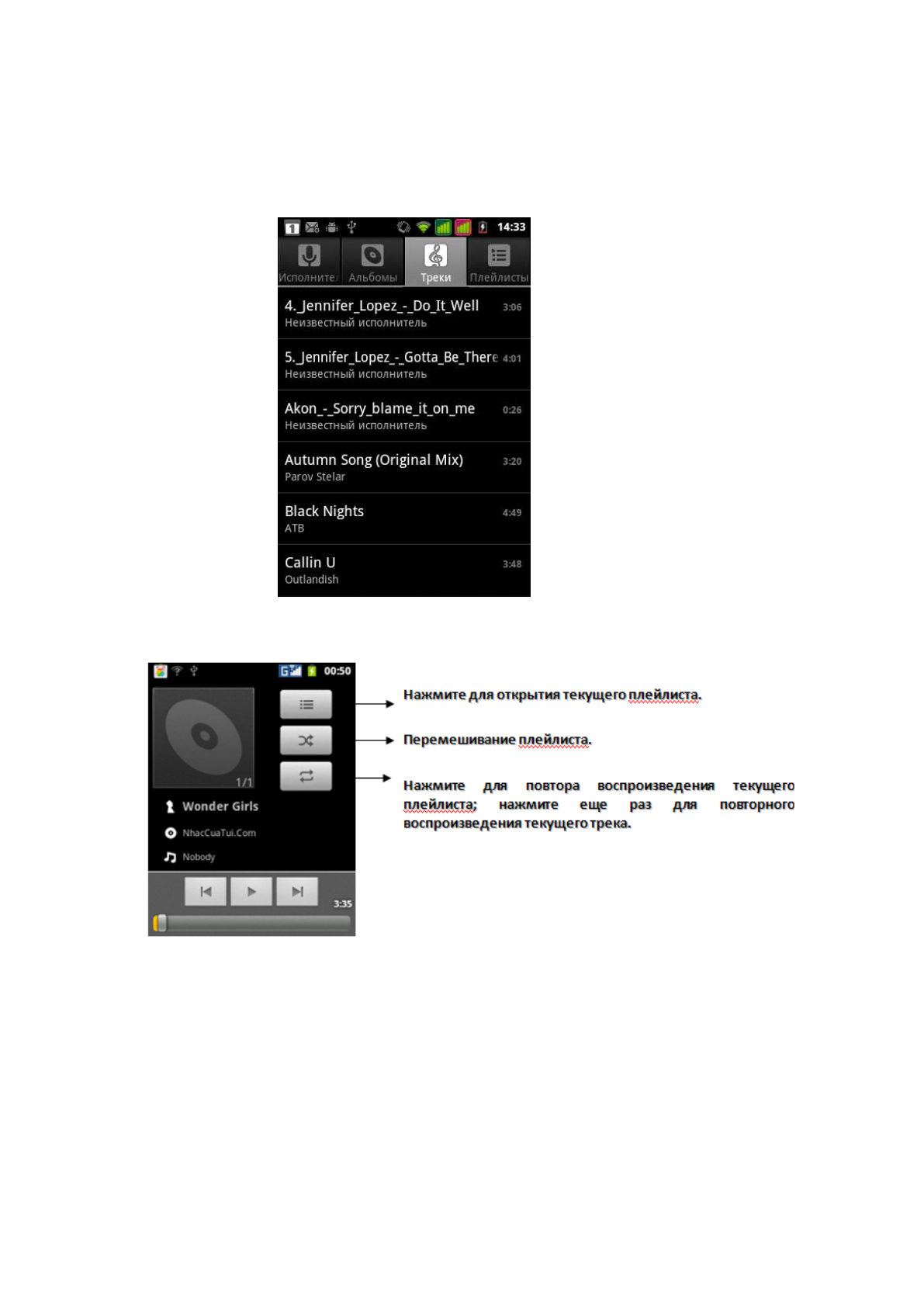 14:33

Исполните Альбомы Треки Плейлисты

4._Jennifer_Lopez_-_Do_It_Well 3:06
Неизвестный исполнитель

5._Jennifer_Lopez_-_Gotta_Be_There 4:01
Неизвестный исполнитель

Akon_-_Sorry_blame_it_on_me 0:26
Неизвестный исполнитель

Autumn Song (Original Mix) 3:20
Parov Stelar

Black Nights 4:49
ATB

Callin U 3:48
Outlandish

00:50

1/1

Wonder Girls

NhacCuaTui.Com

Nobody

3:35

Нажмите для открытия текущего плейлиста.

Перемешивание плейлиста.

Нажмите для повтора воспроизведения текущего плейлиста; нажмите еще раз для повторного воспроизведения текущего трека.